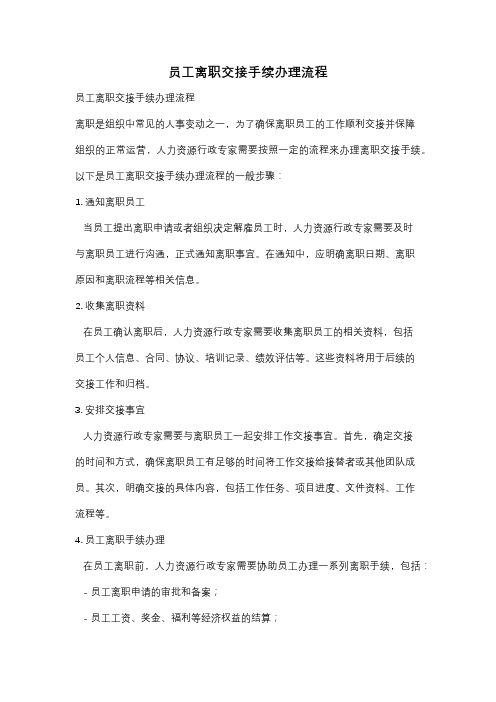 员工离职交接手续办理流程

员工离职交接手续办理流程

离职是组织中常见的人事变动之一，为了确保离职员工的工作顺利交接并保障组织的正常运营，人力资源行政专家需要按照一定的流程来办理离职交接手续。以下是员工离职交接手续办理流程的一般步骤：

1. 通知离职员工

当员工提出离职申请或者组织决定解雇员工时，人力资源行政专家需要及时与离职员工进行沟通，正式通知离职事宜。在通知中，应明确离职日期、离职原因和离职流程等相关信息。

2. 收集离职资料

在员工确认离职后，人力资源行政专家需要收集离职员工的相关资料，包括员工个人信息、合同、协议、培训记录、绩效评估等。这些资料将用于后续的交接工作和归档。

3. 安排交接事宜

人力资源行政专家需要与离职员工一起安排工作交接事宜。首先，确定交接的时间和方式，确保离职员工有足够的时间将工作交接给接替者或其他团队成员。其次，明确交接的具体内容，包括工作任务、项目进度、文件资料、工作流程等。

4. 员工离职手续办理

在员工离职前，人力资源行政专家需要协助员工办理一系列离职手续，包括：

- 员工离职申请的审批和备案；

- 员工工资、奖金、福利等经济权益的结算；